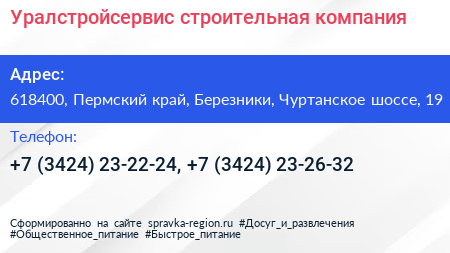 Уралстройсервис строительная компания

Адрес:

618400, Пермский край, Березники, Чуртанское шоссе, 19

Телефон:

+7 (3424) 23-22-24, +7 (3424) 23-26-32

Сформированно на сайте spravka-region.ru #Досуг_и_развлечения #Общественное_питание #Быстрое_питание